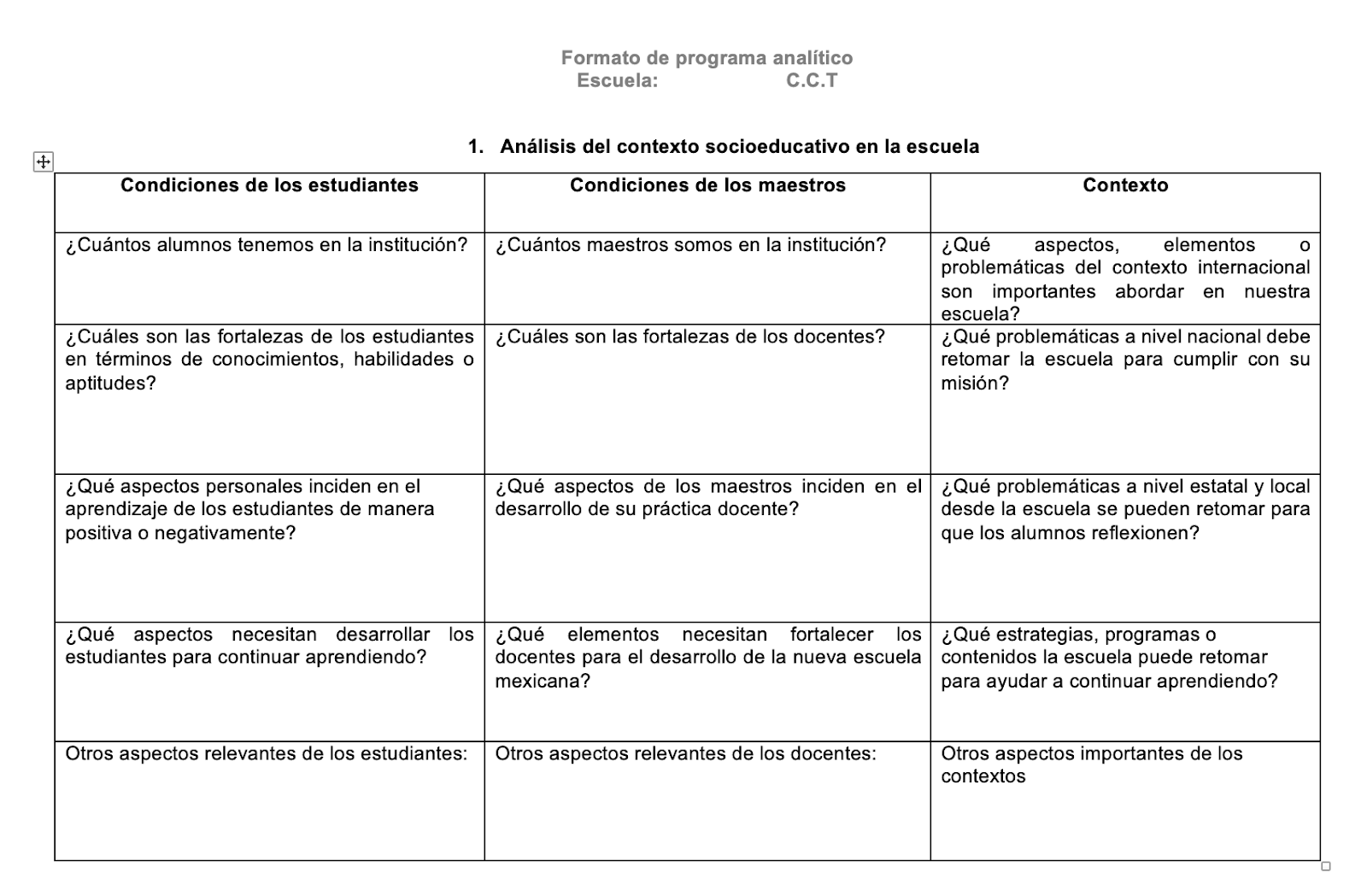 Formato de programa analítico
Escuela: C.C.T

1. Análisis del contexto socioeducativo en la escuela

| Condiciones de los estudiantes | Condiciones de los maestros | Contexto |
|---|---|---|
| ¿Cuántos alumnos tenemos en la institución? | ¿Cuántos maestros somos en la institución? | ¿Qué aspectos, elementos o problemáticas del contexto internacional son importantes abordar en nuestra escuela? |
| ¿Cuáles son las fortalezas de los estudiantes en términos de conocimientos, habilidades o aptitudes? | ¿Cuáles son las fortalezas de los docentes? | ¿Qué problemáticas a nivel nacional debe retomar la escuela para cumplir con su misión? |
| ¿Qué aspectos personales inciden en el aprendizaje de los estudiantes de manera positiva o negativamente? | ¿Qué aspectos de los maestros inciden en el desarrollo de su práctica docente? | ¿Qué problemáticas a nivel estatal y local desde la escuela se pueden retomar para que los alumnos reflexionen? |
| ¿Qué aspectos necesitan desarrollar los estudiantes para continuar aprendiendo? | ¿Qué elementos necesitan fortalecer los docentes para el desarrollo de la nueva escuela mexicana? | ¿Qué estrategias, programas o contenidos la escuela puede retomar para ayudar a continuar aprendiendo? |
| Otros aspectos relevantes de los estudiantes: | Otros aspectos relevantes de los docentes: | Otros aspectos importantes de los contextos |